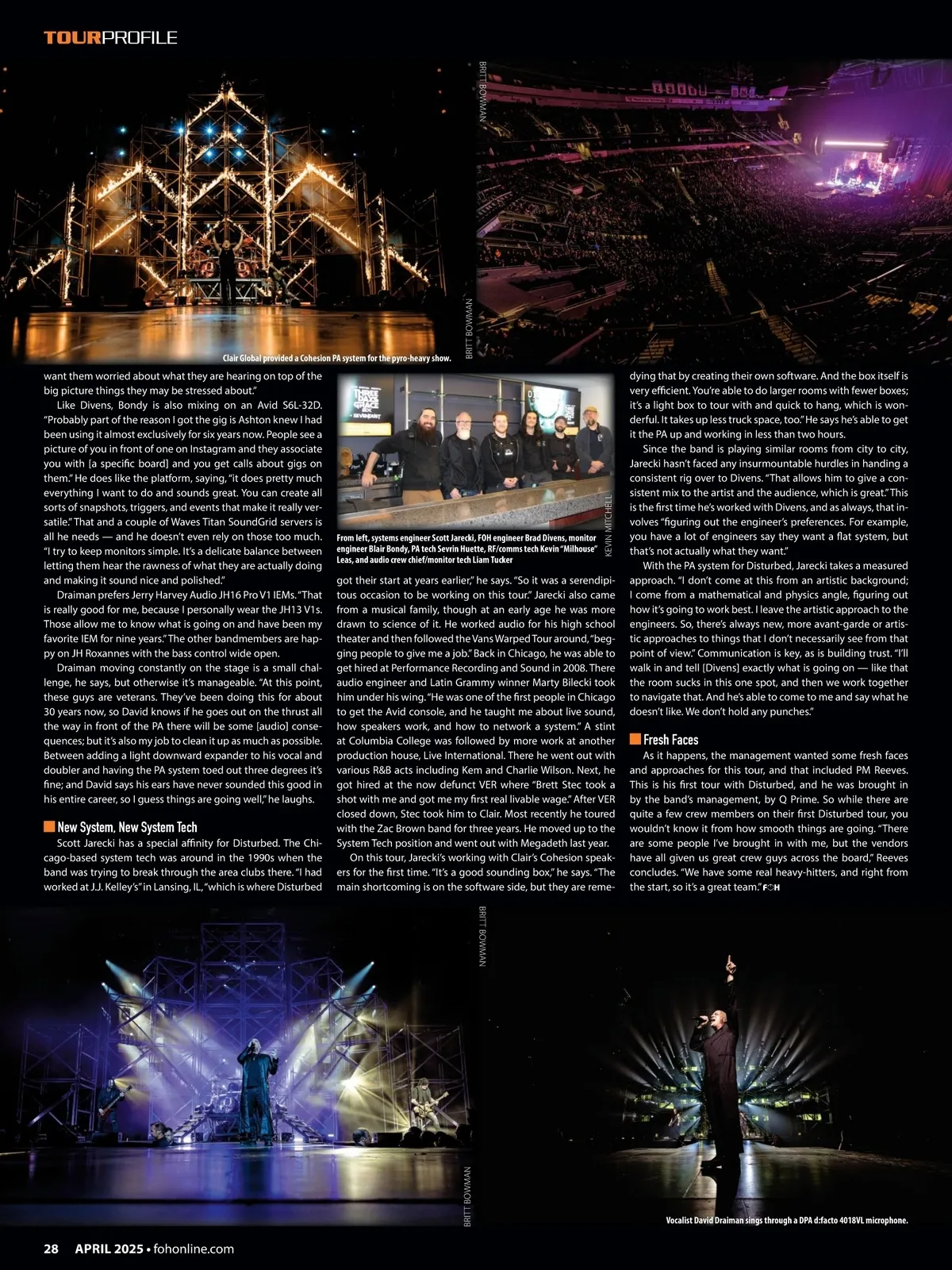 TOURPROFILE

BRITT BOWMAN

BRITT BOWMAN

Clair Global provided a Cohesion PA system for the pyro-heavy show.

want them worried about what they are hearing on top of the big picture things they may be stressed about."

Like Divens, Bondy is also mixing on an Avid S6L-32D. "Probably part of the reason I got the gig is Ashton knew I had been using it almost exclusively for six years now. People see a picture of you in front of one on Instagram and they associate you with [a specific board] and you get calls about gigs on them." He does like the platform, saying, "it does pretty much everything I want to do and sounds great. You can create all sorts of snapshots, triggers, and events that make it really versatile." That and a couple of Waves Titan SoundGrid servers is all he needs — and he doesn't even rely on those too much. "I try to keep monitors simple. It's a delicate balance between letting them hear the rawness of what they are actually doing and making it sound nice and polished."

Draiman prefers Jerry Harvey Audio JH16 Pro V1 IEMs. "That is really good for me, because I personally wear the JH13 V1s. Those allow me to know what is going on and have been my favorite IEM for nine years." The other bandmembers are happy on JH Roxannes with the bass control wide open.

Draiman moving constantly on the stage is a small challenge, he says, but otherwise it's manageable. "At this point, these guys are veterans. They've been doing this for about 30 years now, so David knows if he goes out on the thrust all the way in front of the PA there will be some [audio] consequences; but it's also my job to clean it up as much as possible. Between adding a light downward expander to his vocal and doubler and having the PA system toed out three degrees it's fine; and David says his ears have never sounded this good in his entire career, so I guess things are going well," he laughs.

New System, New System Tech

Scott Jarecki has a special affinity for Disturbed. The Chicago-based system tech was around in the 1990s when the band was trying to break through the area clubs there. "I had worked at J.J. Kelley's" in Lansing, IL, "which is where Disturbed

KEVIN MITCHELL

From left, systems engineer Scott Jarecki, FOH engineer Brad Divens, monitor engineer Blair Bondy, PA tech Sevrin Huette, RF/comms tech Kevin "Milhouse" Leas, and audio crew chief/monitor tech Liam Tucker

got their start at years earlier," he says. "So it was a serendipitous occasion to be working on this tour." Jarecki also came from a musical family, though at an early age he was more drawn to science of it. He worked audio for his high school theater and then followed the Vans Warped Tour around, "begging people to give me a job." Back in Chicago, he was able to get hired at Performance Recording and Sound in 2008. There audio engineer and Latin Grammy winner Marty Bilecki took him under his wing. "He was one of the first people in Chicago to get the Avid console, and he taught me about live sound, how speakers work, and how to network a system." A stint at Columbia College was followed by more work at another production house, Live International. There he went out with various R&B acts including Kem and Charlie Wilson. Next, he got hired at the now defunct VER where "Brett Stec took a shot with me and got me my first real livable wage." After VER closed down, Stec took him to Clair. Most recently he toured with the Zac Brown band for three years. He moved up to the System Tech position and went out with Megadeth last year.

On this tour, Jarecki's working with Clair's Cohesion speakers for the first time. "It's a good sounding box," he says. "The main shortcoming is on the software side, but they are remedying that by creating their own software. And the box itself is very efficient. You're able to do larger rooms with fewer boxes; it's a light box to tour with and quick to hang, which is wonderful. It takes up less truck space, too." He says he's able to get it the PA up and working in less than two hours.

Since the band is playing similar rooms from city to city, Jarecki hasn't faced any insurmountable hurdles in handing a consistent rig over to Divens. "That allows him to give a consistent mix to the artist and the audience, which is great." This is the first time he's worked with Divens, and as always, that involves "figuring out the engineer's preferences. For example, you have a lot of engineers say they want a flat system, but that's not actually what they want."

With the PA system for Disturbed, Jarecki takes a measured approach. "I don't come at this from an artistic background; I come from a mathematical and physics angle, figuring out how it's going to work best. I leave the artistic approach to the engineers. So, there's always new, more avant-garde or artistic approaches to things that I don't necessarily see from that point of view." Communication is key, as is building trust. "I'll walk in and tell [Divens] exactly what is going on — like that the room sucks in this one spot, and then we work together to navigate that. And he's able to come to me and say what he doesn't like. We don't hold any punches."

Fresh Faces

As it happens, the management wanted some fresh faces and approaches for this tour, and that included PM Reeves. This is his first tour with Disturbed, and he was brought in by the band's management, by Q Prime. So while there are quite a few crew members on their first Disturbed tour, you wouldn't know it from how smooth things are going. "There are some people I've brought in with me, but the vendors have all given us great crew guys across the board," Reeves concludes. "We have some real heavy-hitters, and right from the start, so it's a great team." FOH

BRITT BOWMAN

BRITT BOWMAN

Vocalist David Draiman sings through a DPA d:facto 4018VL microphone.

28 APRIL 2025 • fohonline.com